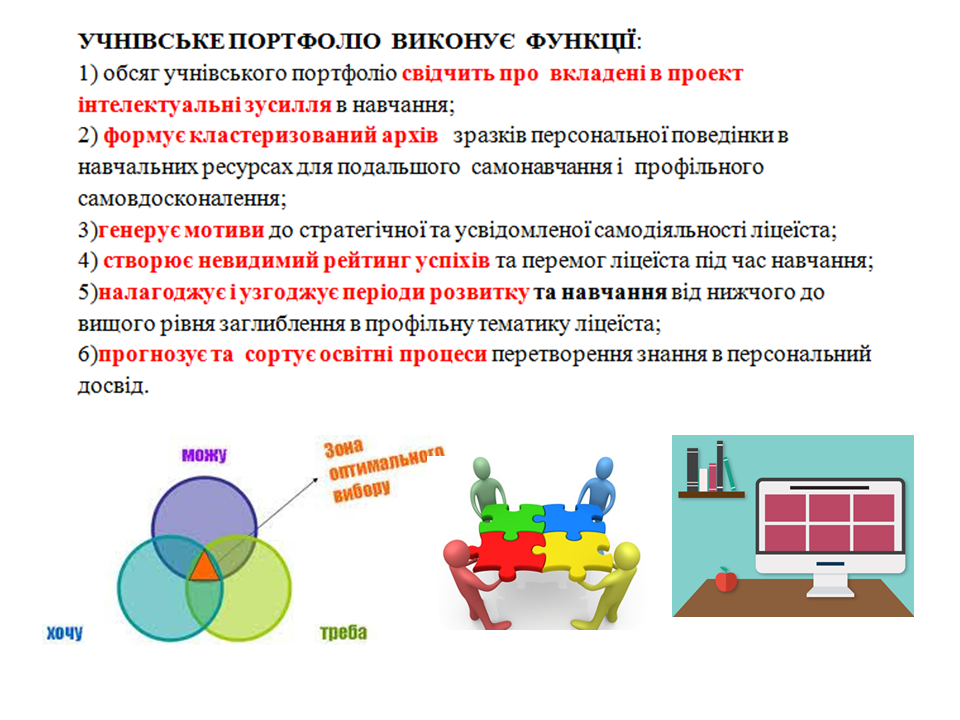 УЧНІВСЬКЕ ПОРТФОЛІО ВИКОНУЄ ФУНКЦІЇ:
1) обсяг учнівського портфоліо свідчить про вкладені в проект інтелектуальні зусилля в навчання;
2) формує кластеризований архів зразків персональної поведінки в навчальних ресурсах для подальшого самонавчання і профільного самовдосконалення;
3)генерує мотиви до стратегічної та усвідомленої самодіяльності ліцеїста;
4) створює невидимий рейтинг успіхів та перемог ліцеїста під час навчання;
5)налагоджує і узгоджує періоди розвитку та навчання від нижчого до вищого рівня заглиблення в профільну тематику ліцеїста;
6)прогнозує та сортує освітні процеси перетворення знання в персональний досвід.

можу
Зона оптимального вибору
хочу
треба